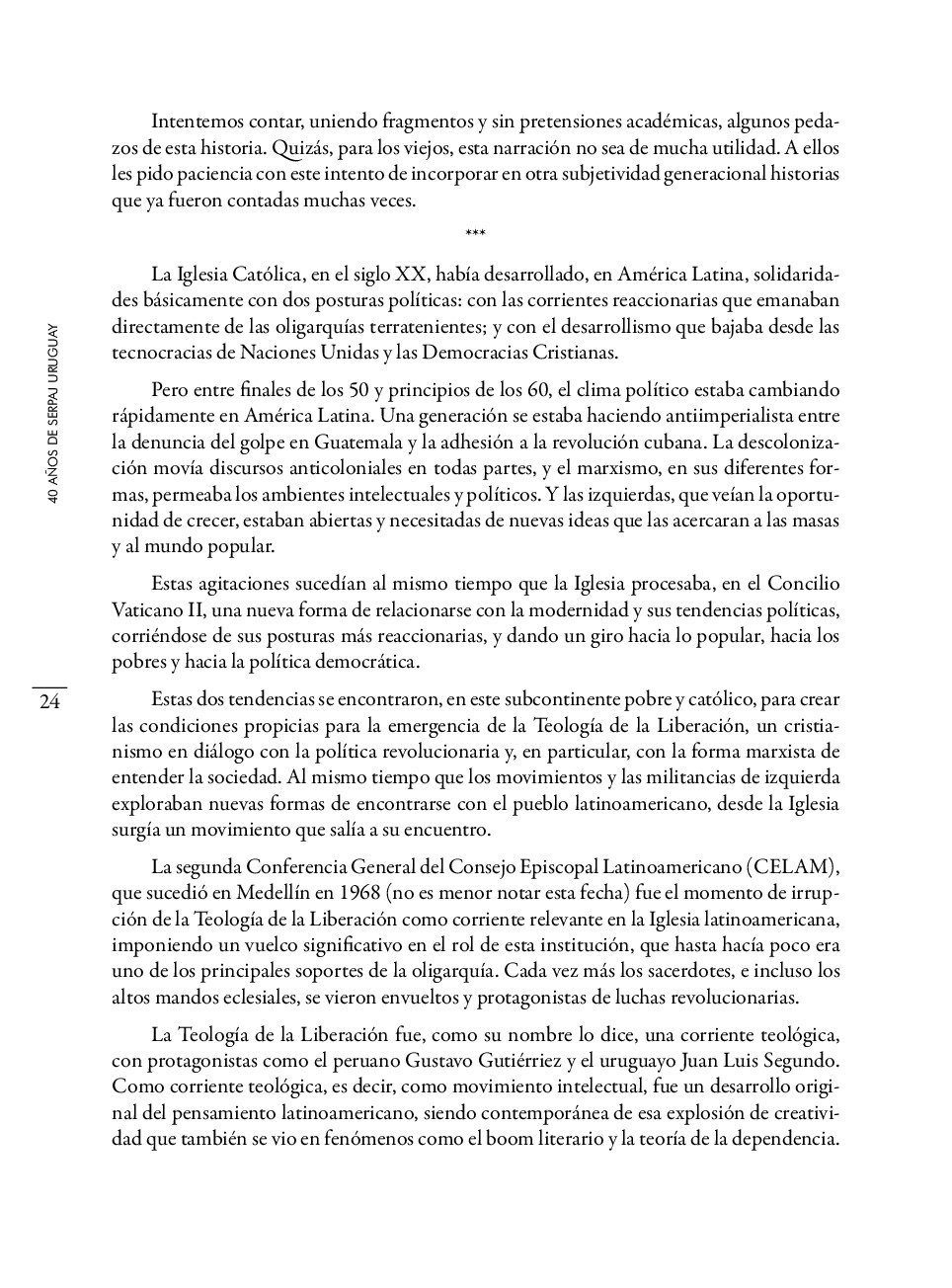 40 AÑOS DE SERPAJ URUGUAY

24

Intentemos contar, uniendo fragmentos y sin pretensiones académicas, algunos pedazos de esta historia. Quizás, para los viejos, esta narración no sea de mucha utilidad. A ellos les pido paciencia con este intento de incorporar en otra subjetividad generacional historias que ya fueron contadas muchas veces.

***

La Iglesia Católica, en el siglo XX, había desarrollado, en América Latina, solidaridades básicamente con dos posturas políticas: con las corrientes reaccionarias que emanaban directamente de las oligarquías terratenientes; y con el desarrollismo que bajaba desde las tecnocracias de Naciones Unidas y las Democracias Cristianas.

Pero entre finales de los 50 y principios de los 60, el clima político estaba cambiando rápidamente en América Latina. Una generación se estaba haciendo antiimperialista entre la denuncia del golpe en Guatemala y la adhesión a la revolución cubana. La descolonización movía discursos anticoloniales en todas partes, y el marxismo, en sus diferentes formas, permeaba los ambientes intelectuales y políticos. Y las izquierdas, que veían la oportunidad de crecer, estaban abiertas y necesitadas de nuevas ideas que las acercaran a las masas y al mundo popular.

Estas agitaciones sucedían al mismo tiempo que la Iglesia procesaba, en el Concilio Vaticano II, una nueva forma de relacionarse con la modernidad y sus tendencias políticas, corriéndose de sus posturas más reaccionarias, y dando un giro hacia lo popular, hacia los pobres y hacia la política democrática.

Estas dos tendencias se encontraron, en este subcontinente pobre y católico, para crear las condiciones propicias para la emergencia de la Teología de la Liberación, un cristianismo en diálogo con la política revolucionaria y, en particular, con la forma marxista de entender la sociedad. Al mismo tiempo que los movimientos y las militancias de izquierda exploraban nuevas formas de encontrarse con el pueblo latinoamericano, desde la Iglesia surgía un movimiento que salía a su encuentro.

La segunda Conferencia General del Consejo Episcopal Latinoamericano (CELAM), que sucedió en Medellín en 1968 (no es menor notar esta fecha) fue el momento de irrupción de la Teología de la Liberación como corriente relevante en la Iglesia latinoamericana, imponiendo un vuelco significativo en el rol de esta institución, que hasta hacía poco era uno de los principales soportes de la oligarquía. Cada vez más los sacerdotes, e incluso los altos mandos eclesiales, se vieron envueltos y protagonistas de luchas revolucionarias.

La Teología de la Liberación fue, como su nombre lo dice, una corriente teológica, con protagonistas como el peruano Gustavo Gutiérriez y el uruguayo Juan Luis Segundo. Como corriente teológica, es decir, como movimiento intelectual, fue un desarrollo original del pensamiento latinoamericano, siendo contemporánea de esa explosión de creatividad que también se vio en fenómenos como el boom literario y la teoría de la dependencia.